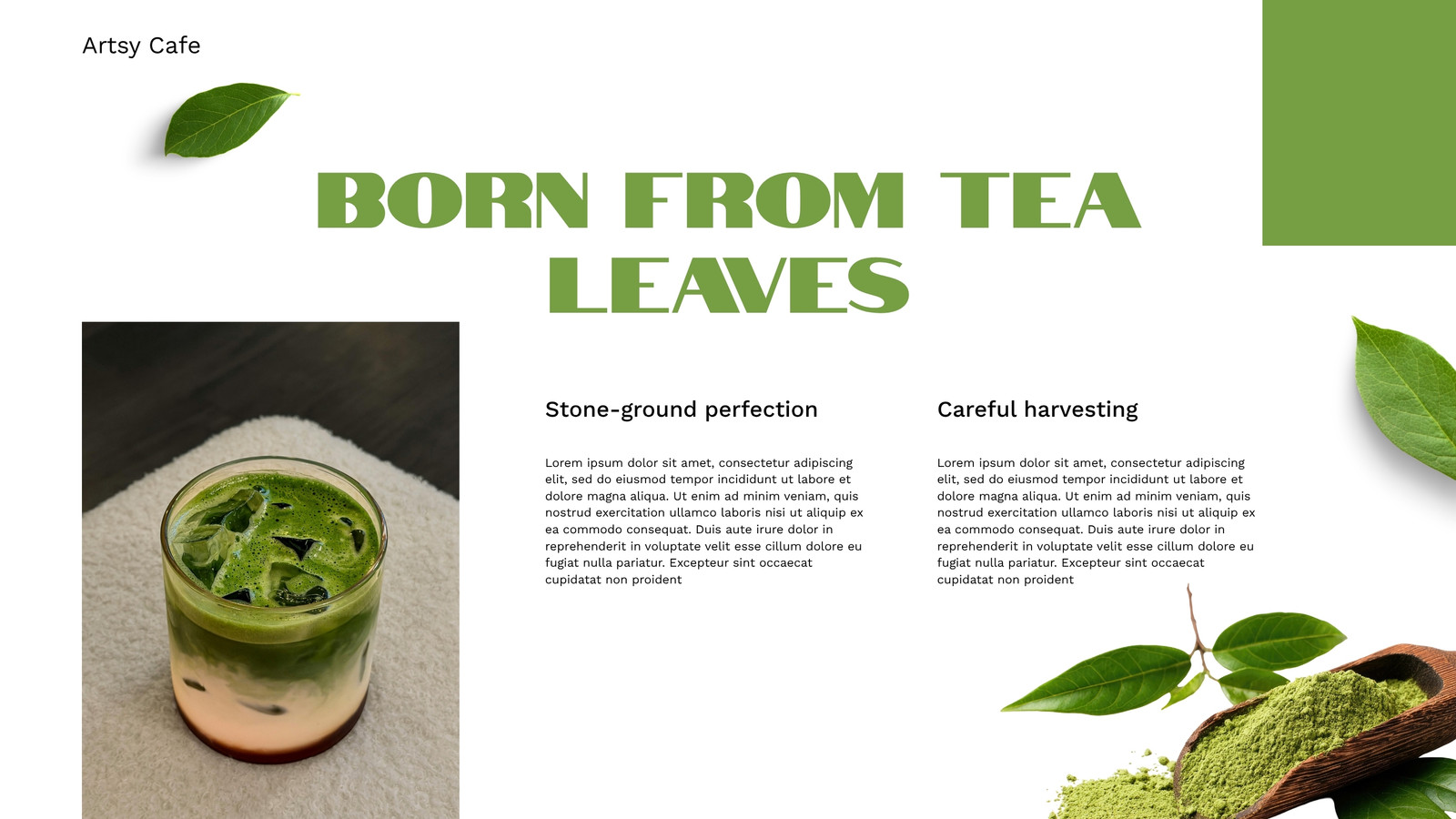 Artsy Cafe

BORN FROM TEA LEAVES

Stone-ground perfection

Lorem ipsum dolor sit amet, consectetur adipiscing elit, sed do eiusmod tempor incididunt ut labore et dolore magna aliqua. Ut enim ad minim veniam, quis nostrud exercitation ullamco laboris nisi ut aliquip ex ea commodo consequat. Duis aute irure dolor in reprehenderit in voluptate velit esse cillum dolore eu fugiat nulla pariatur. Excepteur sint occaecat cupidatat non proident

Careful harvesting

Lorem ipsum dolor sit amet, consectetur adipiscing elit, sed do eiusmod tempor incididunt ut labore et dolore magna aliqua. Ut enim ad minim veniam, quis nostrud exercitation ullamco laboris nisi ut aliquip ex ea commodo consequat. Duis aute irure dolor in reprehenderit in voluptate velit esse cillum dolore eu fugiat nulla pariatur. Excepteur sint occaecat cupidatat non proident